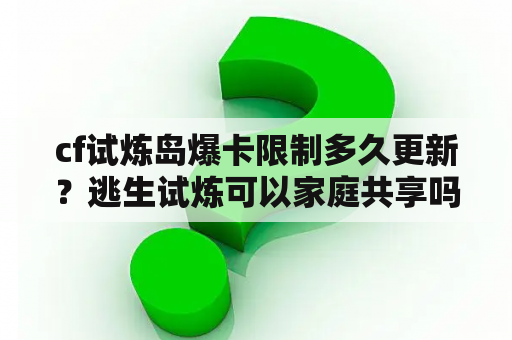 cf试炼岛爆卡限制多久更新？逃生试炼可以家庭共享吗